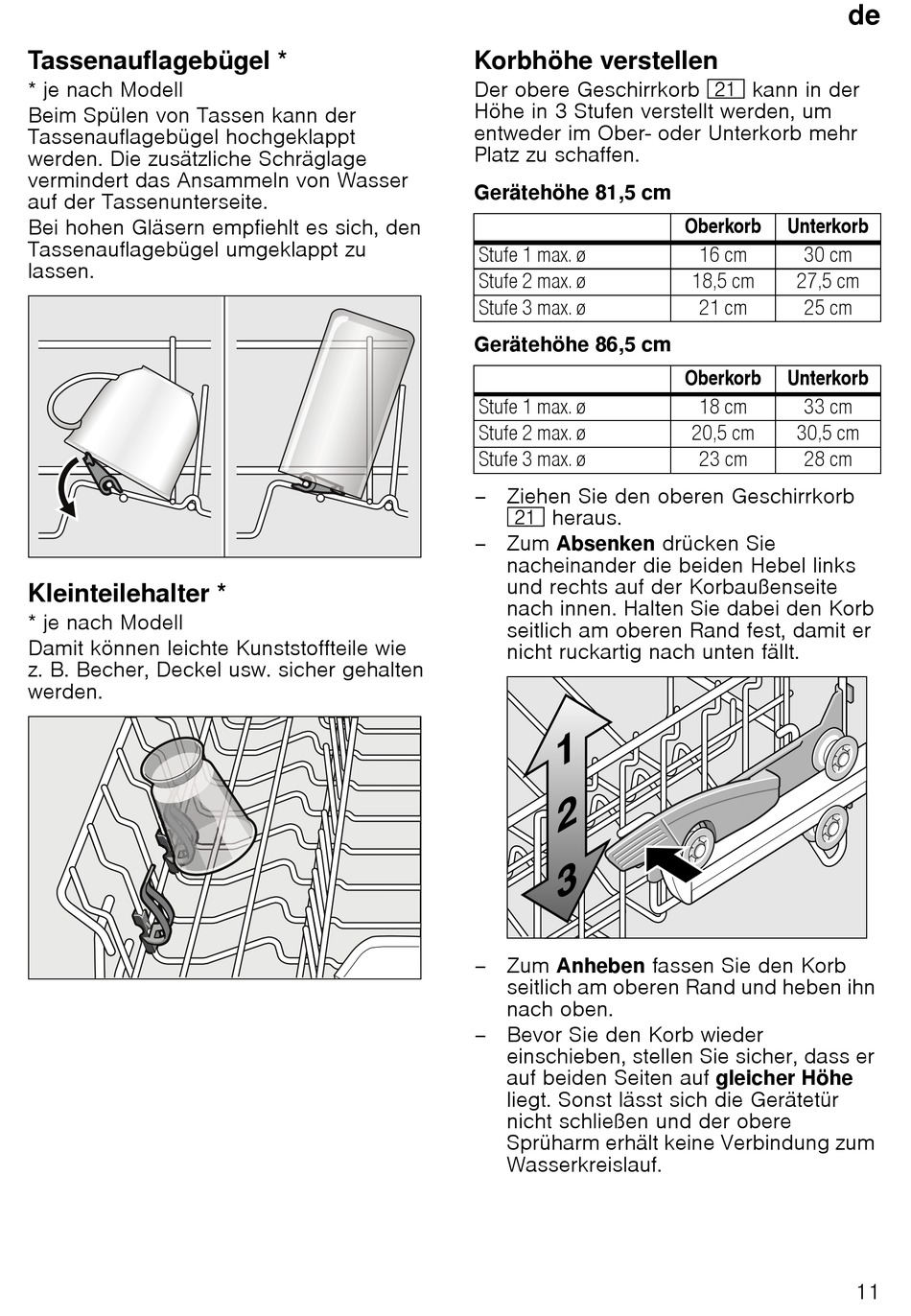 de

Tassenauflagebügel *

* je nach Modell

Beim Spülen von Tassen kann der Tassenauflagebügel hochgeklappt werden. Die zusätzliche Schräglage vermindert das Ansammeln von Wasser auf der Tassenunterseite.

Bei hohen Gläsern empfiehlt es sich, den Tassenauflagebügel umgeklappt zu lassen.

Kleinteilehalter *

* je nach Modell

Damit können leichte Kunststoffteile wie z. B. Becher, Deckel usw. sicher gehalten werden.

Korbhöhe verstellen

Der obere Geschirrkorb 21 kann in der Höhe in 3 Stufen verstellt werden, um entweder im Ober- oder Unterkorb mehr Platz zu schaffen.

Gerätehöhe 81,5 cm

| | Oberkorb | Unterkorb |
|---|---|---|
| Stufe 1 max. ø | 16 cm | 30 cm |
| Stufe 2 max. ø | 18,5 cm | 27,5 cm |
| Stufe 3 max. ø | 21 cm | 25 cm |

Gerätehöhe 86,5 cm

| | Oberkorb | Unterkorb |
|---|---|---|
| Stufe 1 max. ø | 18 cm | 33 cm |
| Stufe 2 max. ø | 20,5 cm | 30,5 cm |
| Stufe 3 max. ø | 23 cm | 28 cm |

– Ziehen Sie den oberen Geschirrkorb 21 heraus.

– Zum Absenken drücken Sie nacheinander die beiden Hebel links und rechts auf der Korbaußenseite nach innen. Halten Sie dabei den Korb seitlich am oberen Rand fest, damit er nicht ruckartig nach unten fällt.

1
2
3

– Zum Anheben fassen Sie den Korb seitlich am oberen Rand und heben ihn nach oben.

– Bevor Sie den Korb wieder einschieben, stellen Sie sicher, dass er auf beiden Seiten auf gleicher Höhe liegt. Sonst lässt sich die Gerätetür nicht schließen und der obere Sprüharm erhält keine Verbindung zum Wasserkreislauf.

11